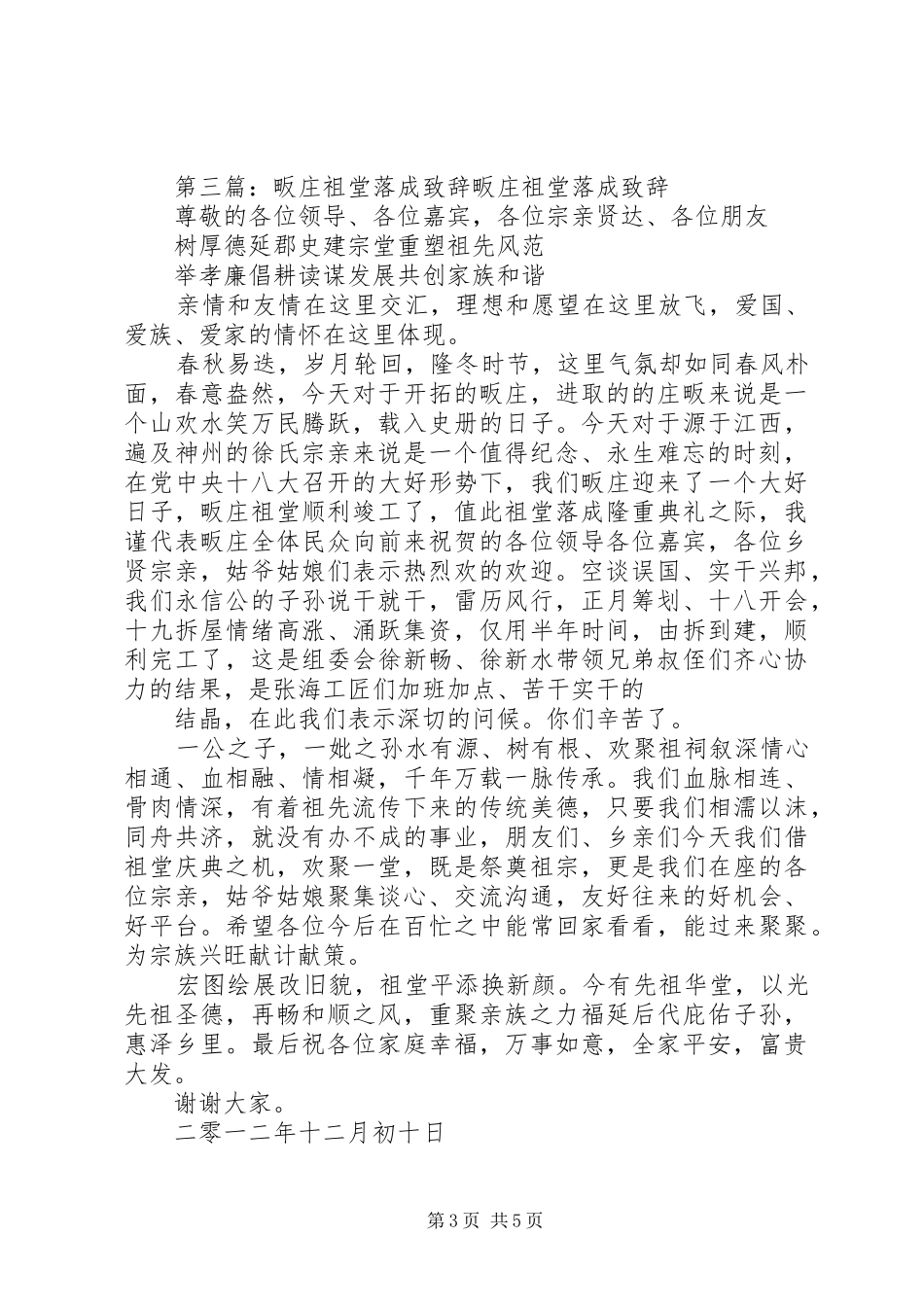 第三篇：畈庄祖堂落成致辞畈庄祖堂落成致辞

尊敬的各位领导、各位嘉宾，各位宗亲贤达、各位朋友

树厚德延郡史建宗堂重塑祖先风范

举孝廉倡耕读谋发展共创家族和谐

亲情和友情在这里交汇，理想和愿望在这里放飞，爱国、爱族、爱家的情怀在这里体现。

春秋易迭，岁月轮回，隆冬时节，这里气氛却如同春风朴面，春意盎然，今天对于开拓的畈庄，进取的的庄畈来说是一个山欢水笑万民腾跃，载入史册的日子。今天对于源于江西，遍及神州的徐氏宗亲来说是一个值得纪念、永生难忘的时刻，在党中央十八大召开的大好形势下，我们畈庄迎来了一个大好日子，畈庄祖堂顺利竣工了，值此祖堂落成隆重典礼之际，我谨代表畈庄全体民众向前来祝贺的各位领导各位嘉宾，各位乡贤宗亲，姑爷姑娘们表示热烈欢的欢迎。空谈误国、实干兴邦，我们永信公的子孙说干就干，雷历风行，正月筹划、十八开会，十九拆屋情绪高涨、涌跃集资，仅用半年时间，由拆到建，顺利完工了，这是组委会徐新畅、徐新水带领兄弟叔侄们齐心协力的结果，是张海工匠们加班加点、苦干实干的

结晶，在此我们表示深切的问候。你们辛苦了。

一公之子，一妣之孙水有源、树有根、欢聚祖祠叙深情心相通、血相融、情相凝，千年万载一脉传承。我们血脉相连、骨肉情深，有着祖先流传下来的传统美德，只要我们相濡以沫，同舟共济，就没有办不成的事业，朋友们、乡亲们今天我们借祖堂庆典之机，欢聚一堂，既是祭奠祖宗，更是我们在座的各位宗亲，姑爷姑娘聚集谈心、交流沟通，友好往来的好机会、好平台。希望各位今后在百忙之中能常回家看看，能过来聚聚。为宗族兴旺献计献策。

宏图绘展改旧貌，祖堂平添换新颜。今有先祖华堂，以光先祖圣德，再畅和顺之风，重聚亲族之力福延后代庇佑子孙，惠泽乡里。最后祝各位家庭幸福，万事如意，全家平安，富贵大发。

谢谢大家。

二零一二年十二月初十日

第3页 共5页